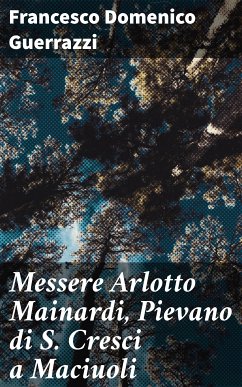 Francesco Domenico Guerrazzi

Messere Arlotto Mainardi, Pievano di S. Cresci a Maciuoli